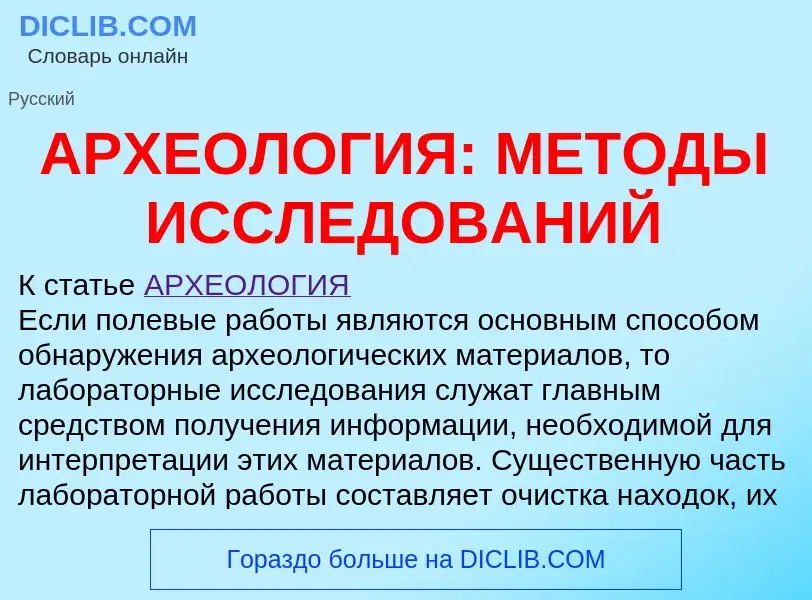 DICLIB.COM
Словарь онлайн

Русский

АРХЕОЛОГИЯ: МЕТОДЫ ИССЛЕДОВАНИЙ

К статье АРХЕОЛОГИЯ
Если полевые работы являются основным способом обнаружения археологических материалов, то лабораторные исследования служат главным средством получения информации, необходимой для интерпретации этих материалов. Существенную часть лабораторной работы составляет очистка находок, их

Гораздо больше на DICLIB.COM